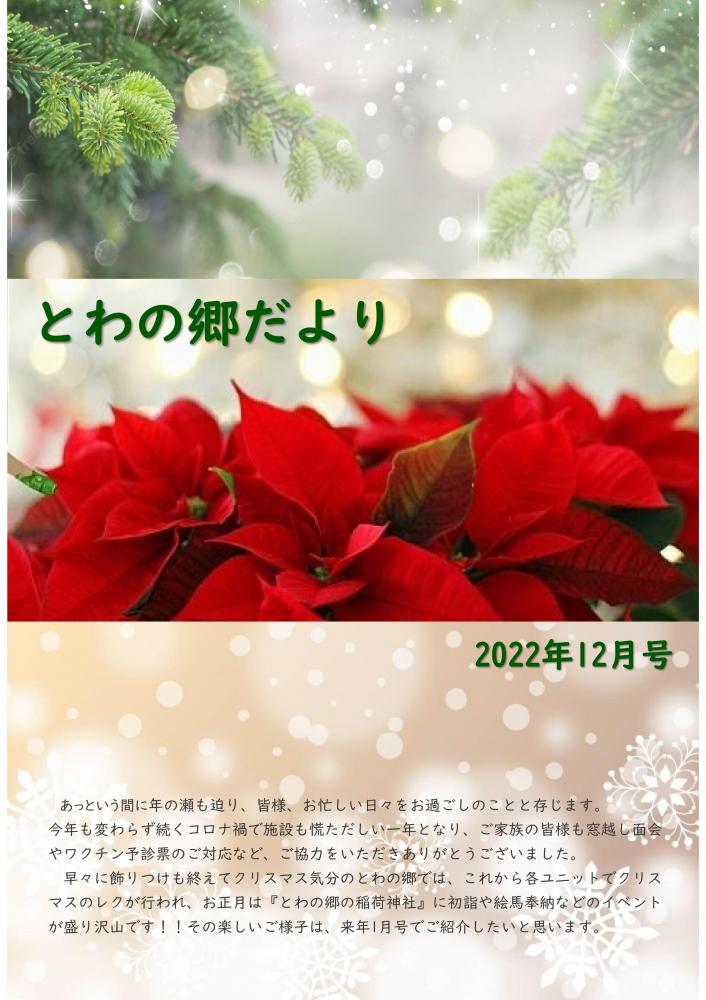 とわの郷だより

2022年12月号

あっという間に年の瀬も迫り、皆様、お忙しい日々をお過ごしのことと存じます。今年も変わらず続くコロナ禍で施設も慌ただしい一年となり、ご家族の皆様も窓越し面会やワクチン予診票のご対応など、ご協力をいただきありがとうございました。

早々に飾りつけも終えてクリスマス気分のとわの郷では、これから各ユニットでクリスマスのレクが行われ、お正月は『とわの郷の稲荷神社』に初詣や絵馬奉納などのイベントが盛り沢山です！！その楽しいご様子は、来年1月号でご紹介したいと思います。